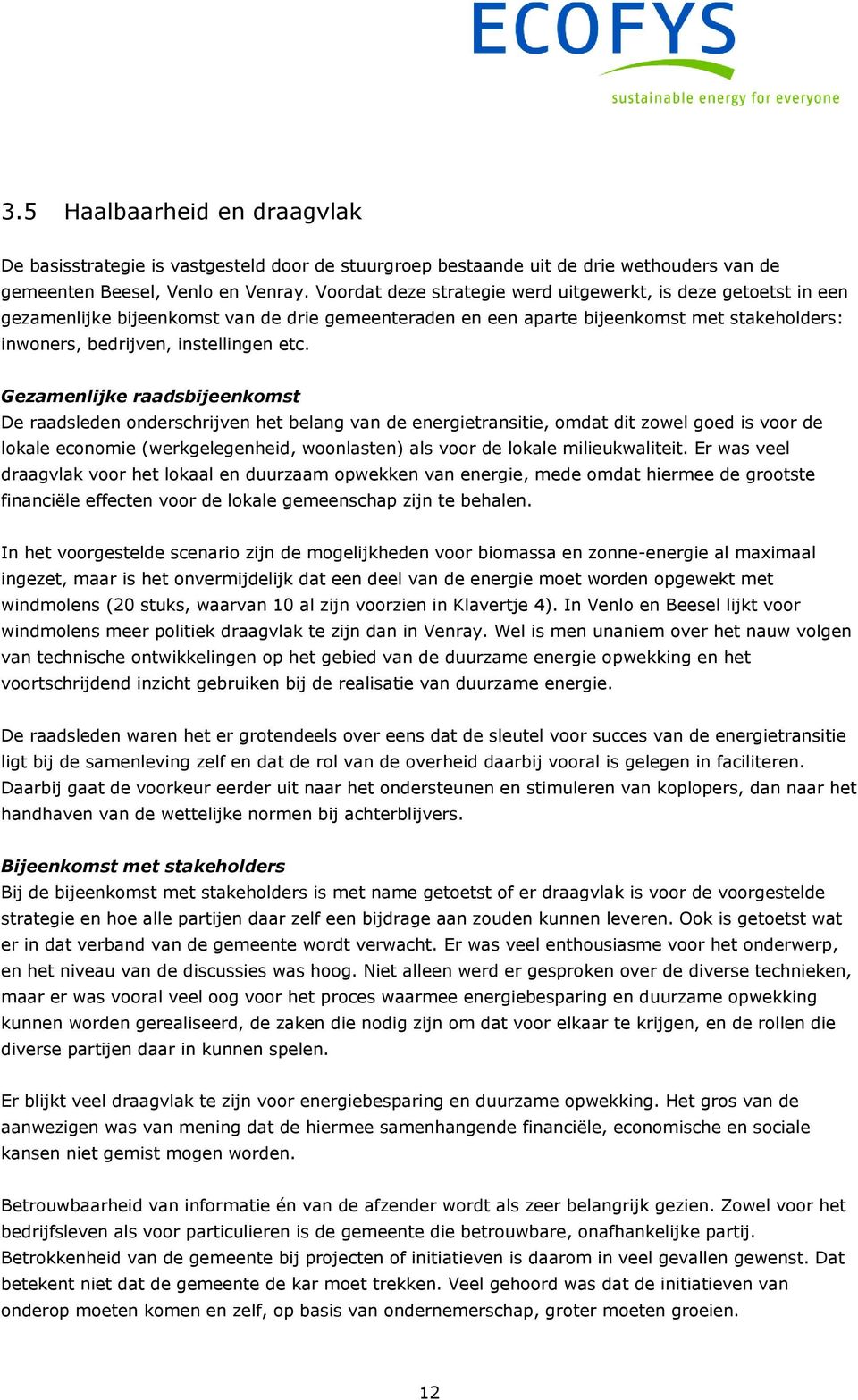 ECOFYS
sustainable energy for everyone

3.5 Haalbaarheid en draagvlak

De basisstrategie is vastgesteld door de stuurgroep bestaande uit de drie wethouders van de gemeenten Beesel, Venlo en Venray. Voordat deze strategie werd uitgewerkt, is deze getoetst in een gezamenlijke bijeenkomst van de drie gemeenteraden en een aparte bijeenkomst met stakeholders: inwoners, bedrijven, instellingen etc.

Gezamenlijke raadsbijeenkomst
De raadsleden onderschrijven het belang van de energietransitie, omdat dit zowel goed is voor de lokale economie (werkgelegenheid, woonlasten) als voor de lokale milieukwaliteit. Er was veel draagvlak voor het lokaal en duurzaam opwekken van energie, mede omdat hiermee de grootste financiële effecten voor de lokale gemeenschap zijn te behalen.

In het voorgestelde scenario zijn de mogelijkheden voor biomassa en zonne-energie al maximaal ingezet, maar is het onvermijdelijk dat een deel van de energie moet worden opgewekt met windmolens (20 stuks, waarvan 10 al zijn voorzien in Klavertje 4). In Venlo en Beesel lijkt voor windmolens meer politiek draagvlak te zijn dan in Venray. Wel is men unaniem over het nauw volgen van technische ontwikkelingen op het gebied van de duurzame energie opwekking en het voortschrijdend inzicht gebruiken bij de realisatie van duurzame energie.

De raadsleden waren het er grotendeels over eens dat de sleutel voor succes van de energietransitie ligt bij de samenleving zelf en dat de rol van de overheid daarbij vooral is gelegen in faciliteren. Daarbij gaat de voorkeur eerder uit naar het ondersteunen en stimuleren van koplopers, dan naar het handhaven van de wettelijke normen bij achterblijvers.

Bijeenkomst met stakeholders
Bij de bijeenkomst met stakeholders is met name getoetst of er draagvlak is voor de voorgestelde strategie en hoe alle partijen daar zelf een bijdrage aan zouden kunnen leveren. Ook is getoetst wat er in dat verband van de gemeente wordt verwacht. Er was veel enthousiasme voor het onderwerp, en het niveau van de discussies was hoog. Niet alleen werd er gesproken over de diverse technieken, maar er was vooral veel oog voor het proces waarmee energiebesparing en duurzame opwekking kunnen worden gerealiseerd, de zaken die nodig zijn om dat voor elkaar te krijgen, en de rollen die diverse partijen daar in kunnen spelen.

Er blijkt veel draagvlak te zijn voor energiebesparing en duurzame opwekking. Het gros van de aanwezigen was van mening dat de hiermee samenhangende financiële, economische en sociale kansen niet gemist mogen worden.

Betrouwbaarheid van informatie én van de afzender wordt als zeer belangrijk gezien. Zowel voor het bedrijfsleven als voor particulieren is de gemeente die betrouwbare, onafhankelijke partij. Betrokkenheid van de gemeente bij projecten of initiatieven is daarom in veel gevallen gewenst. Dat betekent niet dat de gemeente de kar moet trekken. Veel gehoord was dat de initiatieven van onderop moeten komen en zelf, op basis van ondernemerschap, groter moeten groeien.

12